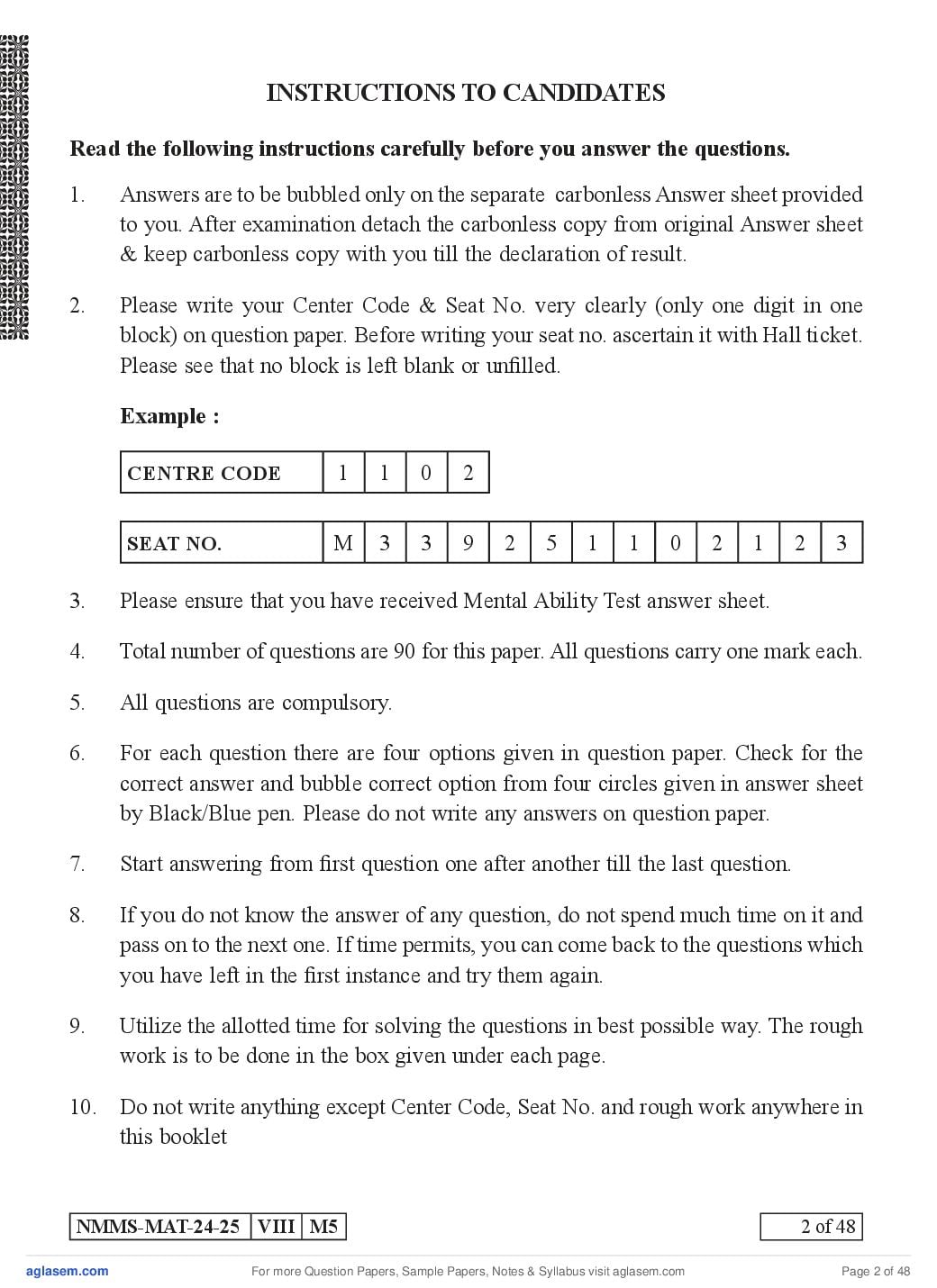 INSTRUCTIONS TO CANDIDATES

Read the following instructions carefully before you answer the questions.

1. Answers are to be bubbled only on the separate carbonless Answer sheet provided to you. After examination detach the carbonless copy from original Answer sheet & keep carbonless copy with you till the declaration of result.

2. Please write your Center Code & Seat No. very clearly (only one digit in one block) on question paper. Before writing your seat no. ascertain it with Hall ticket. Please see that no block is left blank or unfilled.

Example :

| CENTRE CODE | 1 | 1 | 0 | 2 |
|---|---|---|---|---|

| SEAT NO. | M | 3 | 3 | 9 | 2 | 5 | 1 | 1 | 0 | 2 | 1 | 2 | 3 |
|---|---|---|---|---|---|---|---|---|---|---|---|---|---|

3. Please ensure that you have received Mental Ability Test answer sheet.

4. Total number of questions are 90 for this paper. All questions carry one mark each.

5. All questions are compulsory.

6. For each question there are four options given in question paper. Check for the correct answer and bubble correct option from four circles given in answer sheet by Black/Blue pen. Please do not write any answers on question paper.

7. Start answering from first question one after another till the last question.

8. If you do not know the answer of any question, do not spend much time on it and pass on to the next one. If time permits, you can come back to the questions which you have left in the first instance and try them again.

9. Utilize the allotted time for solving the questions in best possible way. The rough work is to be done in the box given under each page.

10. Do not write anything except Center Code, Seat No. and rough work anywhere in this booklet

NMMS-MAT-24-25 VIII M5 2 of 48

aglasem.com For more Question Papers, Sample Papers, Notes & Syllabus visit aglasem.com Page 2 of 48